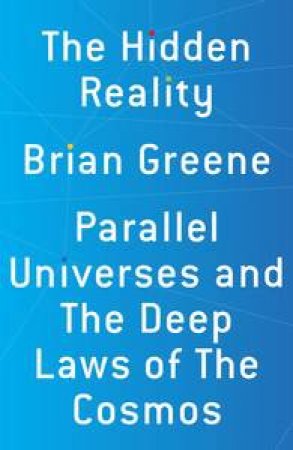 The Hidden Reality

Brian Greene

Parallel Universes and The Deep Laws of The Cosmos